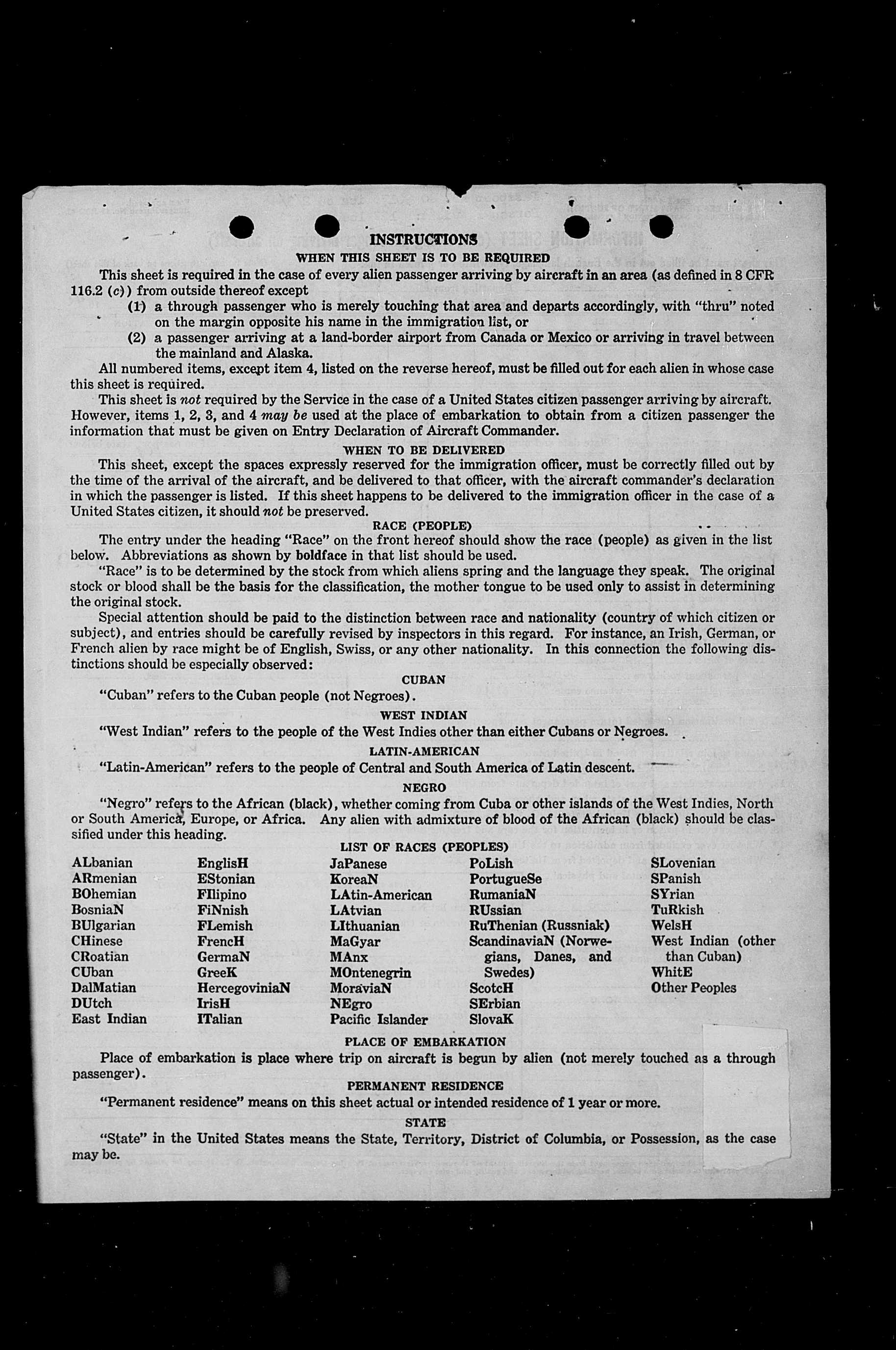 INSTRUCTIONS

WHEN THIS SHEET IS TO BE REQUIRED

This sheet is required in the case of every alien passenger arriving by aircraft in an area (as defined in 8 CFR 116.2 (c)) from outside thereof except

(1) a through passenger who is merely touching that area and departs accordingly, with "thru" noted on the margin opposite his name in the immigration list, or

(2) a passenger arriving at a land-border airport from Canada or Mexico or arriving in travel between the mainland and Alaska.

All numbered items, except item 4, listed on the reverse hereof, must be filled out for each alien in whose case this sheet is required.

This sheet is not required by the Service in the case of a United States citizen passenger arriving by aircraft. However, items 1, 2, 3, and 4 may be used at the place of embarkation to obtain from a citizen passenger the information that must be given on Entry Declaration of Aircraft Commander.

WHEN TO BE DELIVERED

This sheet, except the spaces expressly reserved for the immigration officer, must be correctly filled out by the time of the arrival of the aircraft, and be delivered to that officer, with the aircraft commander's declaration in which the passenger is listed. If this sheet happens to be delivered to the immigration officer in the case of a United States citizen, it should not be preserved.

RACE (PEOPLE)

The entry under the heading "Race" on the front hereof should show the race (people) as given in the list below. Abbreviations as shown by boldface in that list should be used.

"Race" is to be determined by the stock from which aliens spring and the language they speak. The original stock or blood shall be the basis for the classification, the mother tongue to be used only to assist in determining the original stock.

Special attention should be paid to the distinction between race and nationality (country of which citizen or subject), and entries should be carefully revised by inspectors in this regard. For instance, an Irish, German, or French alien by race might be of English, Swiss, or any other nationality. In this connection the following distinctions should be especially observed:

CUBAN

"Cuban" refers to the Cuban people (not Negroes).

WEST INDIAN

"West Indian" refers to the people of the West Indies other than either Cubans or Negroes.

LATIN-AMERICAN

"Latin-American" refers to the people of Central and South America of Latin descent.

NEGRO

"Negro" refers to the African (black), whether coming from Cuba or other islands of the West Indies, North or South America, Europe, or Africa. Any alien with admixture of blood of the African (black) should be classified under this heading.

LIST OF RACES (PEOPLES)

ALbanian
ARmenian
BOhemian
BosniaN
BUlgarian
CHinese
CRoatian
CUban
DalMatian
DUtch
East Indian

EnglisH
EStonian
FIlipino
FiNnish
FLemish
FrencH
GermaN
GreeK
HercegoviniaN
IrisH
ITalian

JaPanese
KoreaN
LAtin-American
LAtvian
LIthuanian
MaGyar
MAnx
MOntenegrin
MoraviaN
NEgro
Pacific Islander

PoLish
PortugueSe
RumaniaN
RUssian
RuThenian (Russniak)
ScandinaviaN (Norwegians, Danes, and Swedes)
ScotcH
SErbian
SlovaK

SLovenian
SPanish
SYrian
TuRkish
WelsH
West Indian (other than Cuban)
WhitE
Other Peoples

PLACE OF EMBARKATION

Place of embarkation is place where trip on aircraft is begun by alien (not merely touched as a through passenger).

PERMANENT RESIDENCE

"Permanent residence" means on this sheet actual or intended residence of 1 year or more.

STATE

"State" in the United States means the State, Territory, District of Columbia, or Possession, as the case may be.